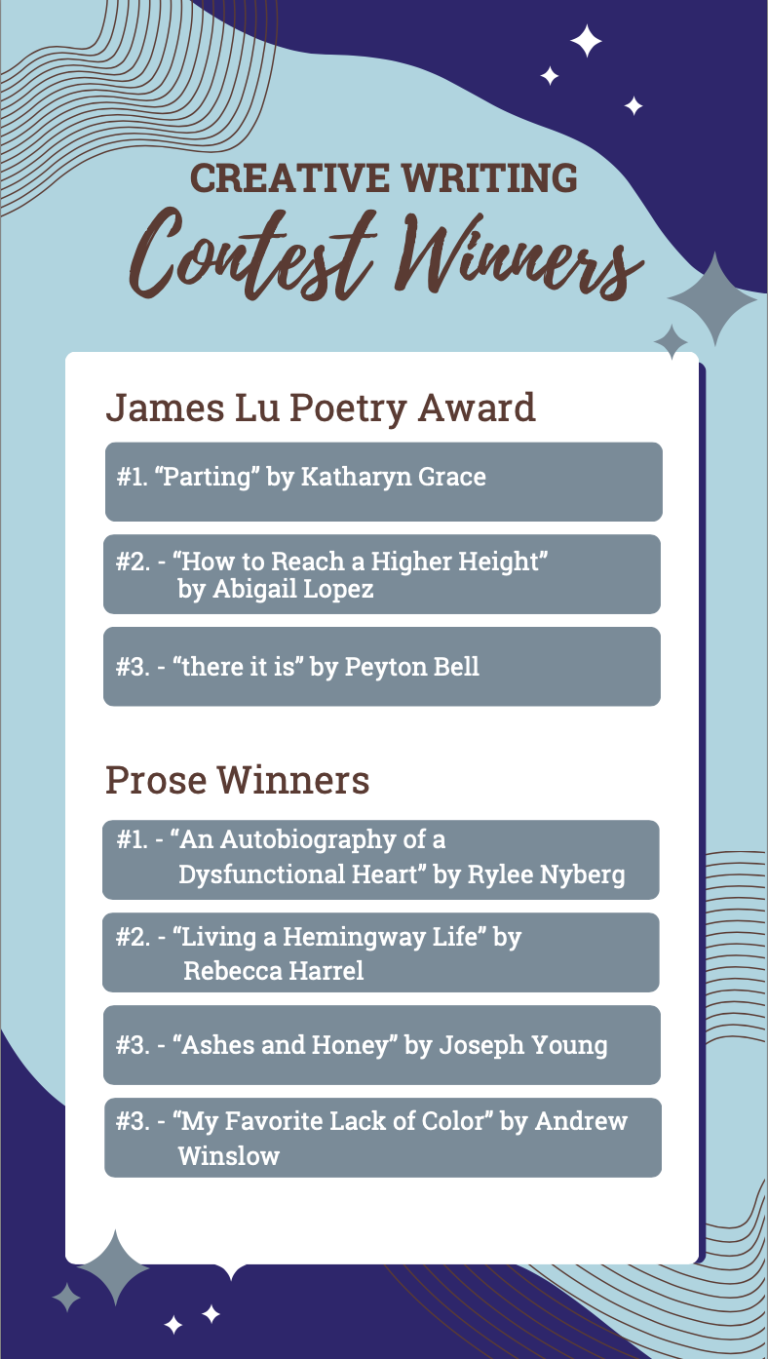 CREATIVE WRITING
Contest Winners

James Lu Poetry Award

#1. “Parting” by Katharyn Grace

#2. - “How to Reach a Higher Height” by Abigail Lopez

#3. - “there it is” by Peyton Bell

Prose Winners

#1. - “An Autobiography of a Dysfunctional Heart” by Rylee Nyberg

#2. - “Living a Hemingway Life” by Rebecca Harrel

#3. - “Ashes and Honey” by Joseph Young

#3. - “My Favorite Lack of Color” by Andrew Winslow